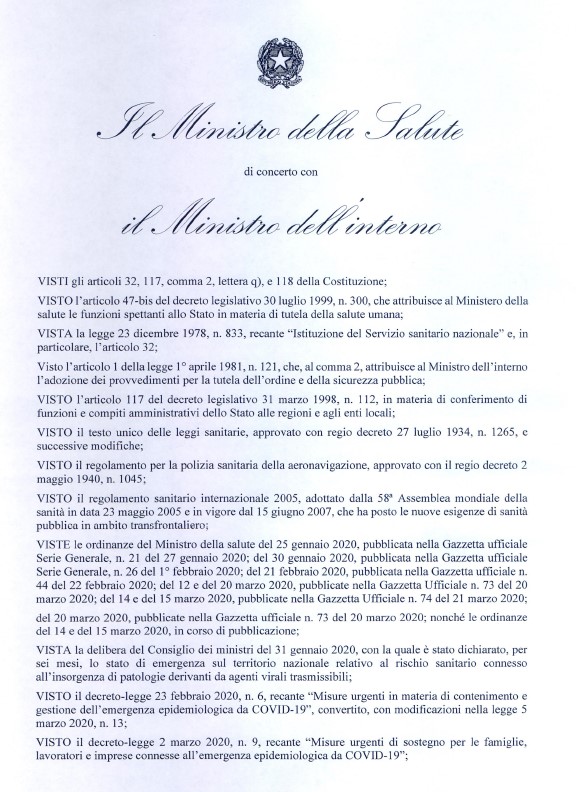 Il Ministro della Salute

di concerto con

il Ministro dell'interno

VISTI gli articoli 32, 117, comma 2, lettera q), e 118 della Costituzione;

VISTO l'articolo 47-bis del decreto legislativo 30 luglio 1999, n. 300, che attribuisce al Ministero della salute le funzioni spettanti allo Stato in materia di tutela della salute umana;

VISTA la legge 23 dicembre 1978, n. 833, recante "Istituzione del Servizio sanitario nazionale" e, in particolare, l'articolo 32;

Visto l'articolo 1 della legge 1° aprile 1981, n. 121, che, al comma 2, attribuisce al Ministro dell'interno l'adozione dei provvedimenti per la tutela dell'ordine e della sicurezza pubblica;

VISTO l'articolo 117 del decreto legislativo 31 marzo 1998, n. 112, in materia di conferimento di funzioni e compiti amministrativi dello Stato alle regioni e agli enti locali;

VISTO il testo unico delle leggi sanitarie, approvato con regio decreto 27 luglio 1934, n. 1265, e successive modifiche;

VISTO il regolamento per la polizia sanitaria della aeronavigazione, approvato con il regio decreto 2 maggio 1940, n. 1045;

VISTO il regolamento sanitario internazionale 2005, adottato dalla 58ª Assemblea mondiale della sanità in data 23 maggio 2005 e in vigore dal 15 giugno 2007, che ha posto le nuove esigenze di sanità pubblica in ambito transfrontaliero;

VISTE le ordinanze del Ministro della salute del 25 gennaio 2020, pubblicata nella Gazzetta ufficiale Serie Generale, n. 21 del 27 gennaio 2020; del 30 gennaio 2020, pubblicata nella Gazzetta ufficiale Serie Generale, n. 26 del 1° febbraio 2020; del 21 febbraio 2020, pubblicata nella Gazzetta ufficiale n. 44 del 22 febbraio 2020; del 12 e del 20 marzo 2020, pubblicate nella Gazzetta Ufficiale n. 73 del 20 marzo 2020; del 14 e del 15 marzo 2020, pubblicate nella Gazzetta Ufficiale n. 74 del 21 marzo 2020;

del 20 marzo 2020, pubblicate nella Gazzetta ufficiale n. 73 del 20 marzo 2020; nonché le ordinanze del 14 e del 15 marzo 2020, in corso di pubblicazione;

VISTA la delibera del Consiglio dei ministri del 31 gennaio 2020, con la quale è stato dichiarato, per sei mesi, lo stato di emergenza sul territorio nazionale relativo al rischio sanitario connesso all'insorgenza di patologie derivanti da agenti virali trasmissibili;

VISTO il decreto-legge 23 febbraio 2020, n. 6, recante "Misure urgenti in materia di contenimento e gestione dell'emergenza epidemiologica da COVID-19", convertito, con modificazioni nella legge 5 marzo 2020, n. 13;

VISTO il decreto-legge 2 marzo 2020, n. 9, recante "Misure urgenti di sostegno per le famiglie, lavoratori e imprese connesse all'emergenza epidemiologica da COVID-19";